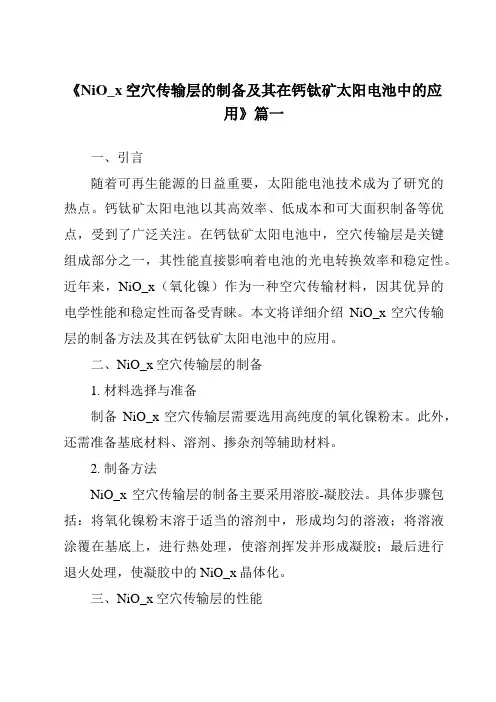 《NiO_x 空穴传输层的制备及其在钙钛矿太阳电池中的应用》篇一

一、引言

随着可再生能源的日益重要，太阳能电池技术成为了研究的热点。钙钛矿太阳电池以其高效率、低成本和可大面积制备等优点，受到了广泛关注。在钙钛矿太阳电池中，空穴传输层是关键组成部分之一，其性能直接影响着电池的光电转换效率和稳定性。近年来，NiO_x（氧化镍）作为一种空穴传输材料，因其优异的电学性能和稳定性而备受青睐。本文将详细介绍 NiO_x 空穴传输层的制备方法及其在钙钛矿太阳电池中的应用。

二、NiO_x 空穴传输层的制备

1. 材料选择与准备

制备 NiO_x 空穴传输层需要选用高纯度的氧化镍粉末。此外，还需准备基底材料、溶剂、掺杂剂等辅助材料。

2. 制备方法

NiO_x 空穴传输层的制备主要采用溶胶-凝胶法。具体步骤包括：将氧化镍粉末溶于适当的溶剂中，形成均匀的溶液；将溶液涂覆在基底上，进行热处理，使溶剂挥发并形成凝胶；最后进行退火处理，使凝胶中的 NiO_x 晶体化。

三、NiO_x 空穴传输层的性能